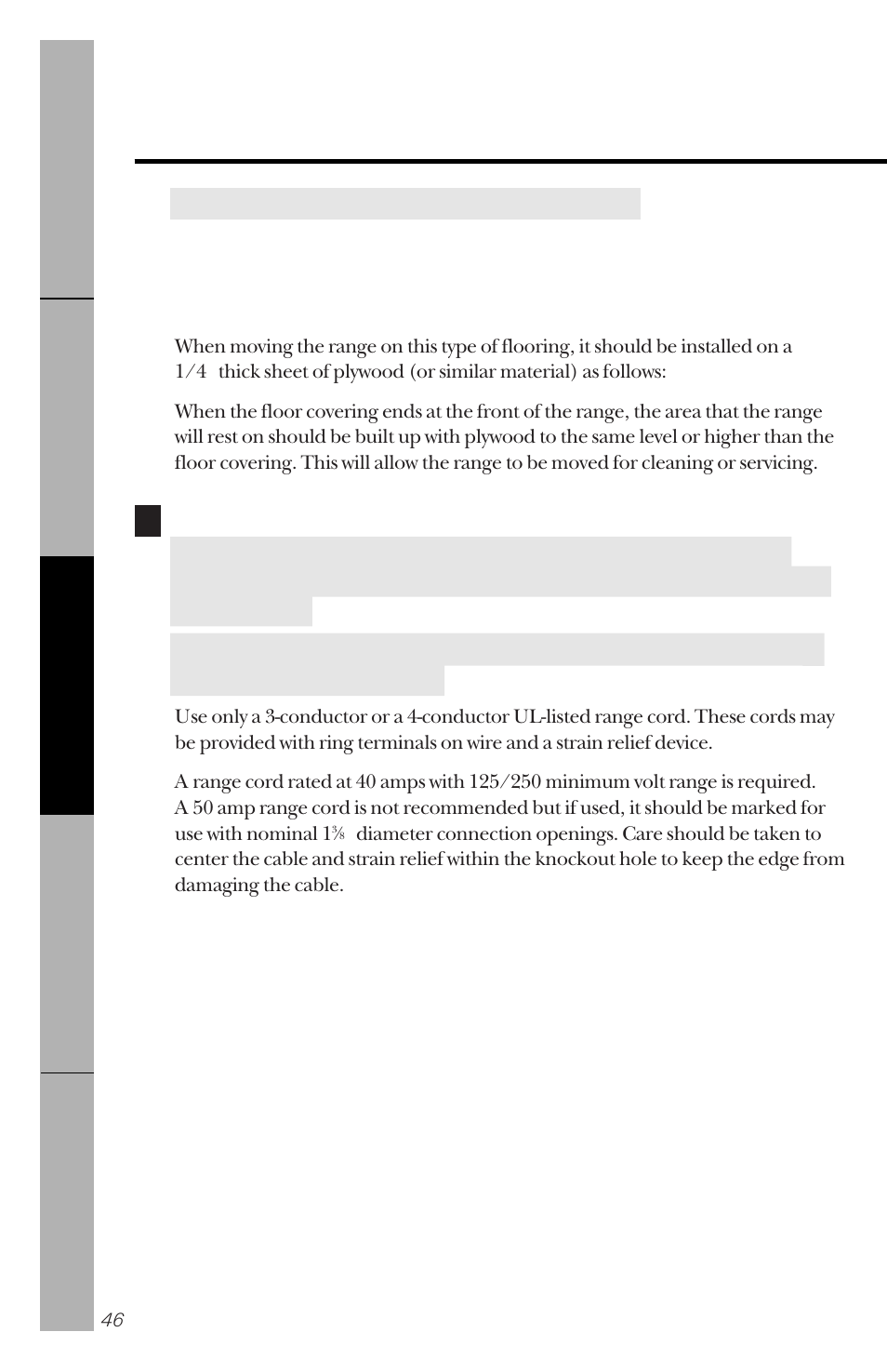 When moving the range on this type of flooring, it should be installed on a 1/4 thick sheet of plywood (or similar material) as follows:

When the floor covering ends at the front of the range, the area that the range will rest on should be built up with plywood to the same level or higher than the floor covering. This will allow the range to be moved for cleaning or servicing.

Use only a 3-conductor or a 4-conductor UL-listed range cord. These cords may be provided with ring terminals on wire and a strain relief device.

A range cord rated at 40 amps with 125/250 minimum volt range is required. A 50 amp range cord is not recommended but if used, it should be marked for use with nominal $1\frac{3}{8}$ diameter connection openings. Care should be taken to center the cable and strain relief within the knockout hole to keep the edge from damaging the cable.

46